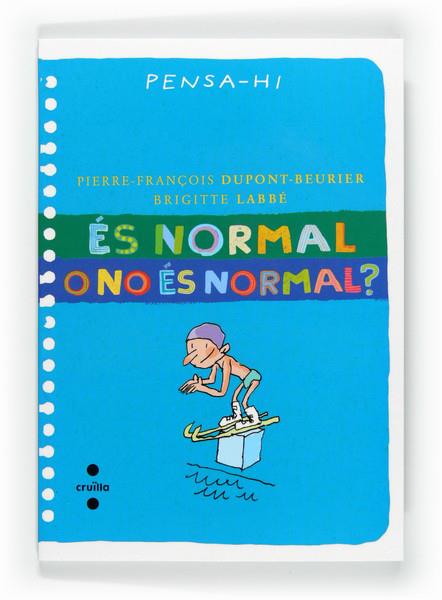 PENSA-HI

PIERRE-FRANÇOIS DUPONT-BEURIER
BRIGITTE LABBÉ

ÉS NORMAL
O NO ÉS NORMAL?

cruïlla